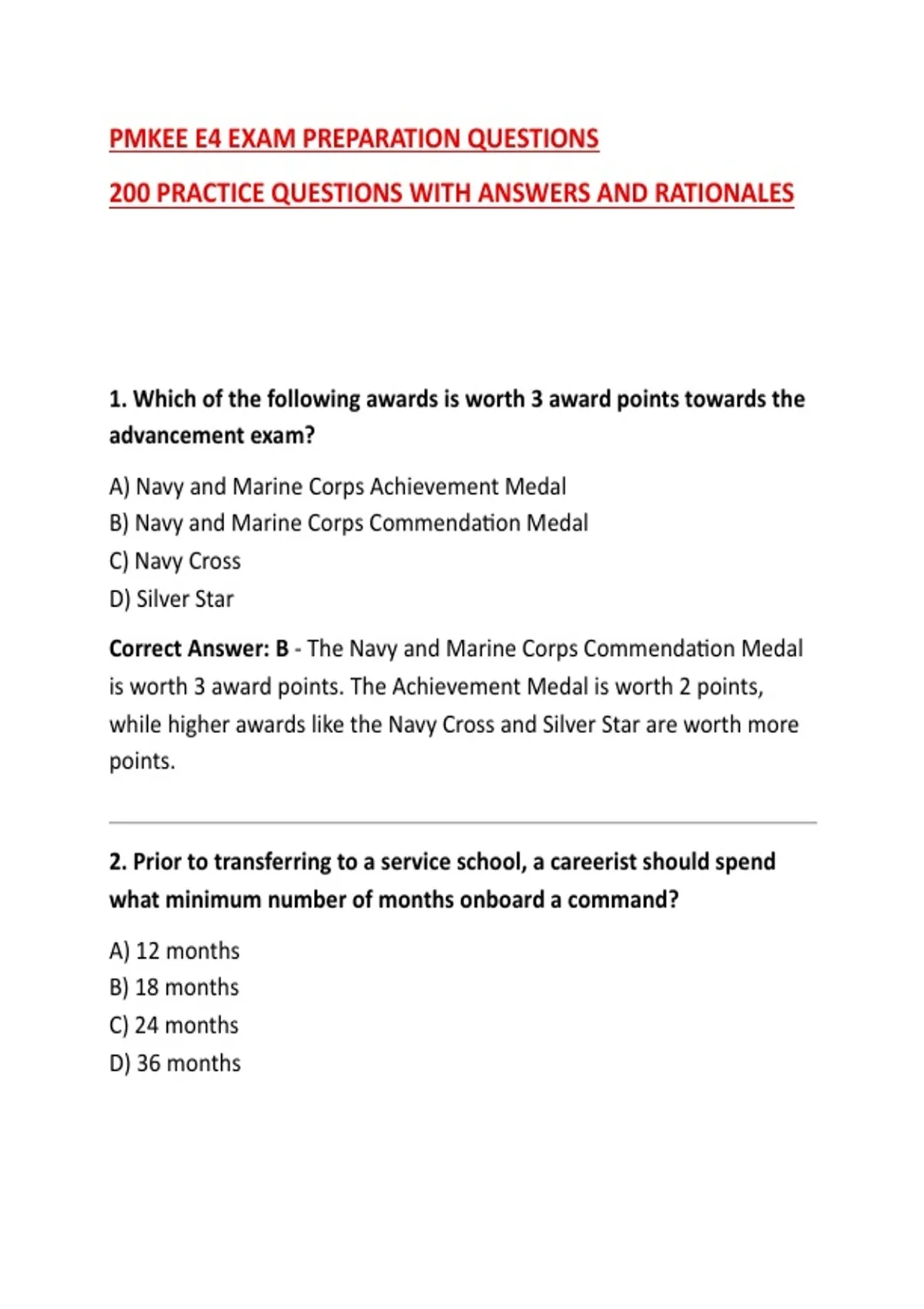 PMKEE E4 EXAM PREPARATION QUESTIONS

200 PRACTICE QUESTIONS WITH ANSWERS AND RATIONALES

1. Which of the following awards is worth 3 award points towards the advancement exam?

A) Navy and Marine Corps Achievement Medal
B) Navy and Marine Corps Commendation Medal
C) Navy Cross
D) Silver Star

Correct Answer: B - The Navy and Marine Corps Commendation Medal is worth 3 award points. The Achievement Medal is worth 2 points, while higher awards like the Navy Cross and Silver Star are worth more points.

2. Prior to transferring to a service school, a careerist should spend what minimum number of months onboard a command?

A) 12 months
B) 18 months
C) 24 months
D) 36 months